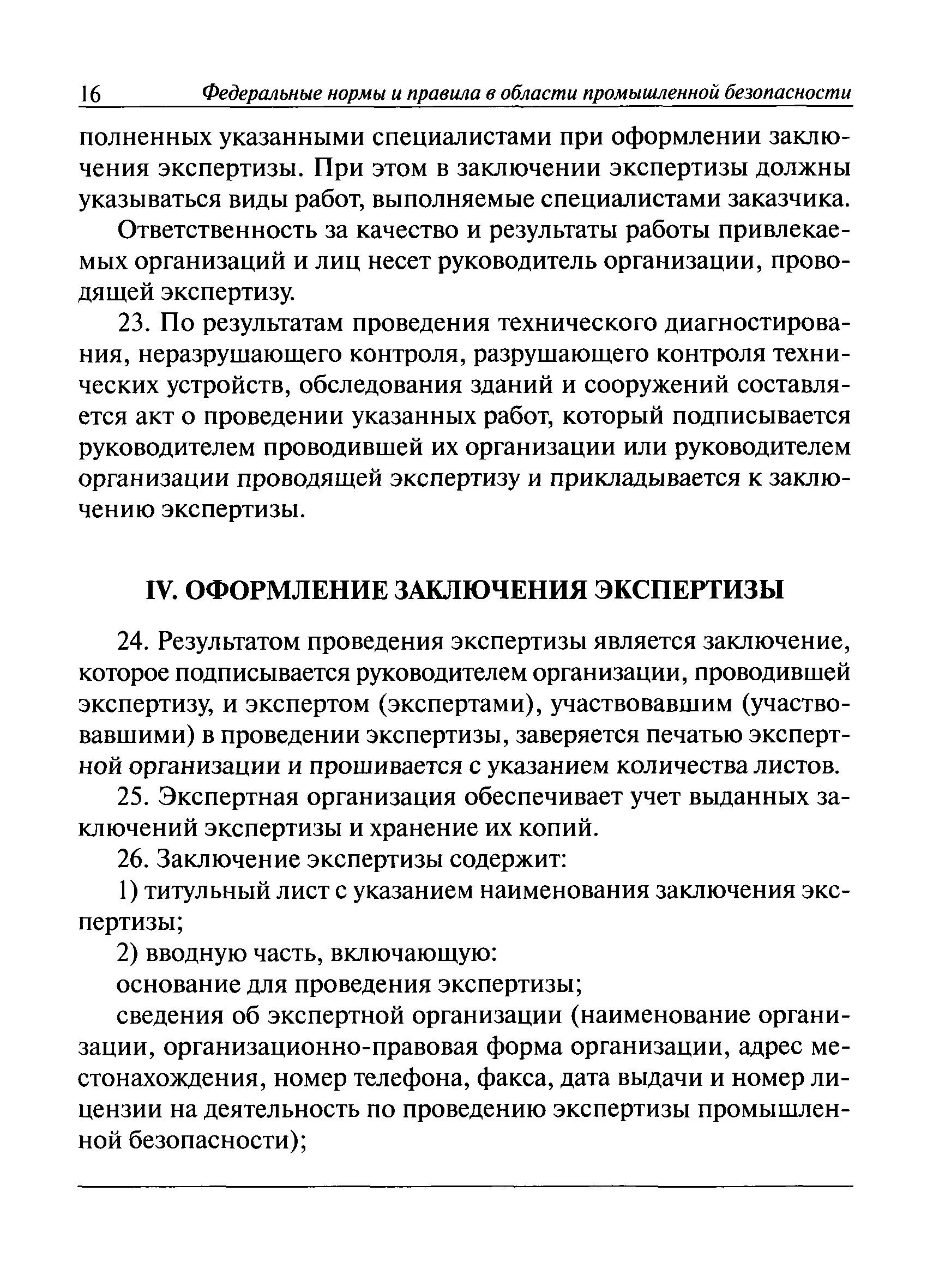 16 Федеральные нормы и правила в области промышленной безопасности

полненных указанными специалистами при оформлении заключения экспертизы. При этом в заключении экспертизы должны указываться виды работ, выполняемые специалистами заказчика.

Ответственность за качество и результаты работы привлекаемых организаций и лиц несет руководитель организации, проводящей экспертизу.

23. По результатам проведения технического диагностирования, неразрушающего контроля, разрушающего контроля технических устройств, обследования зданий и сооружений составляется акт о проведении указанных работ, который подписывается руководителем проводившей их организации или руководителем организации проводящей экспертизу и прикладывается к заключению экспертизы.

IV. ОФОРМЛЕНИЕ ЗАКЛЮЧЕНИЯ ЭКСПЕРТИЗЫ

24. Результатом проведения экспертизы является заключение, которое подписывается руководителем организации, проводившей экспертизу, и экспертом (экспертами), участвовавшим (участвовавшими) в проведении экспертизы, заверяется печатью экспертной организации и прошивается с указанием количества листов.

25. Экспертная организация обеспечивает учет выданных заключений экспертизы и хранение их копий.

26. Заключение экспертизы содержит:

1) титульный лист с указанием наименования заключения экспертизы;

2) вводную часть, включающую:

основание для проведения экспертизы;

сведения об экспертной организации (наименование организации, организационно-правовая форма организации, адрес местонахождения, номер телефона, факса, дата выдачи и номер лицензии на деятельность по проведению экспертизы промышленной безопасности);